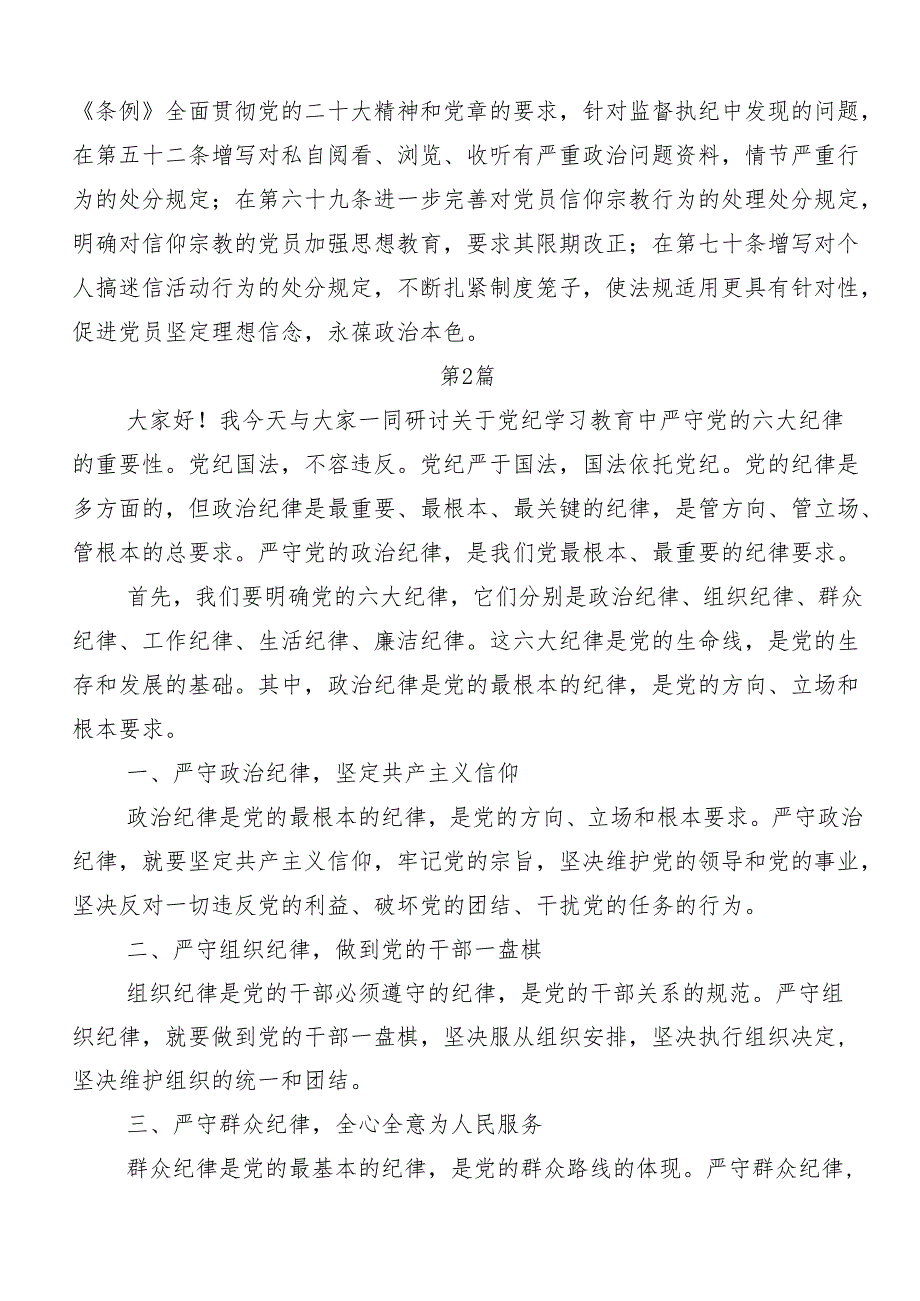 《条例》全面贯彻党的二十大精神和党章的要求，针对监督执纪中发现的问题，在第五十二条增写对私自阅看、浏览、收听有严重政治问题资料，情节严重行为的处分规定；在第六十九条进一步完善对党员信仰宗教行为的处理处分规定，明确对信仰宗教的党员加强思想教育，要求其限期改正；在第七十条增写对个人搞迷信活动行为的处分规定，不断扎紧制度笼子，使法规适用更具有针对性，促进党员坚定理想信念，永葆政治本色。

第2篇

大家好！我今天与大家一同研讨关于党纪学习教育中严守党的六大纪律的重要性。党纪国法，不容违反。党纪严于国法，国法依托党纪。党的纪律是多方面的，但政治纪律是最重要、最根本、最关键的纪律，是管方向、管立场、管根本的总要求。严守党的政治纪律，是我们党最根本、最重要的纪律要求。

首先，我们要明确党的六大纪律，它们分别是政治纪律、组织纪律、群众纪律、工作纪律、生活纪律、廉洁纪律。这六大纪律是党的生命线，是党的生存和发展的基础。其中，政治纪律是党的最根本的纪律，是党的方向、立场和根本要求。

一、严守政治纪律，坚定共产主义信仰

政治纪律是党的最根本的纪律，是党的方向、立场和根本要求。严守政治纪律，就要坚定共产主义信仰，牢记党的宗旨，坚决维护党的领导和党的事业，坚决反对一切违反党的利益、破坏党的团结、干扰党的任务的行为。

二、严守组织纪律，做到党的干部一盘棋

组织纪律是党的干部必须遵守的纪律，是党的干部关系的规范。严守组织纪律，就要做到党的干部一盘棋，坚决服从组织安排，坚决执行组织决定，坚决维护组织的统一和团结。

三、严守群众纪律，全心全意为人民服务

群众纪律是党的最基本的纪律，是党的群众路线的体现。严守群众纪律，